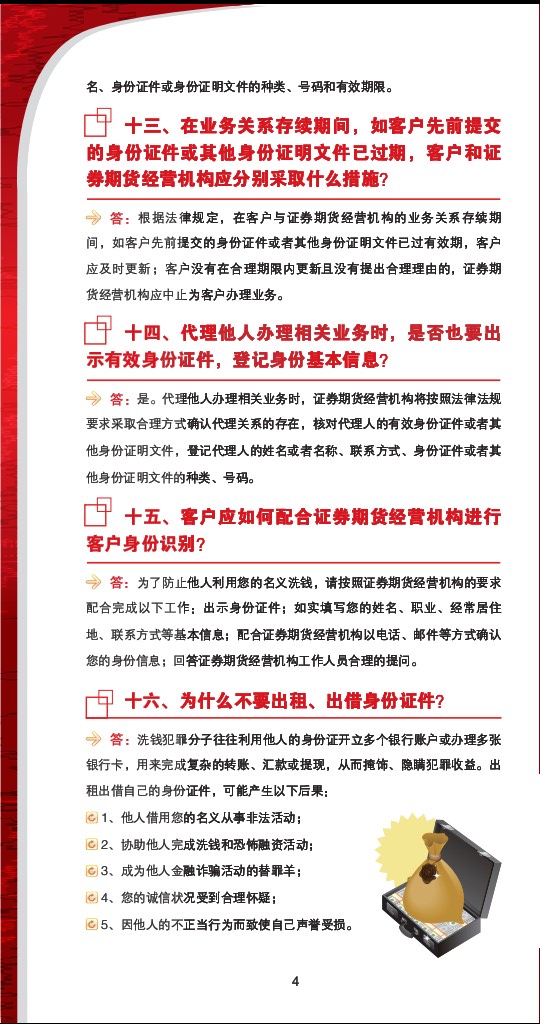 名、身份证件或身份证明文件的种类、号码和有效期限。

十三、在业务关系存续期间，如客户先前提交的身份证件或其他身份证明文件已过期，客户和证券期货经营机构应分别采取什么措施？

答：根据法律规定，在客户与证券期货经营机构的业务关系存续期间，如客户先前提交的身份证件或者其他身份证明文件已过有效期，客户应及时更新；客户没有在合理期限内更新且没有提出合理理由的，证券期货经营机构应中止为客户办理业务。

十四、代理他人办理相关业务时，是否也要出示有效身份证件，登记身份基本信息？

答：是。代理他人办理相关业务时，证券期货经营机构将按照法律法规要求采取合理方式确认代理关系的存在，核对代理人的有效身份证件或者其他身份证明文件，登记代理人的姓名或者名称、联系方式、身份证件或者其他身份证明文件的种类、号码。

十五、客户应如何配合证券期货经营机构进行客户身份识别？

答：为了防止他人利用您的名义洗钱，请按照证券期货经营机构的要求配合完成以下工作：出示身份证件；如实填写您的姓名、职业、经常居住地、联系方式等基本信息；配合证券期货经营机构以电话、邮件等方式确认您的身份信息；回答证券期货经营机构工作人员合理的提问。

十六、为什么不要出租、出借身份证件？

答：洗钱犯罪分子往往利用他人的身份证开立多个银行账户或办理多张银行卡，用来完成复杂的转账、汇款或提现，从而掩饰、隐瞒犯罪收益。出租出借自己的身份证件，可能产生以下后果：

1、他人借用您的名义从事非法活动；

2、协助他人完成洗钱和恐怖融资活动；

3、成为他人金融诈骗活动的替罪羊；

4、您的诚信状况受到合理怀疑；

5、因他人的不正当行为而致使自己声誉受损。

4